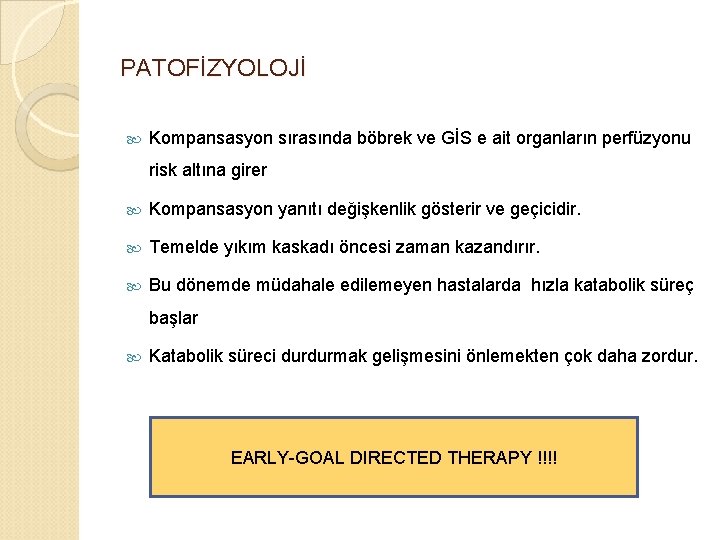 PATOFİZYOLOJİ

Kompansasyon sırasında böbrek ve GİS e ait organların perfüzyonu risk altına girer

Kompansasyon yanıtı değişkenlik gösterir ve geçicidir.

Temelde yıkım kaskadı öncesi zaman kazandırır.

Bu dönemde müdahale edilemeyen hastalarda hızla katabolik süreç başlar

Katabolik süreci durdurmak gelişmesini önlemekten çok daha zordur.

EARLY-GOAL DIRECTED THERAPY !!!!